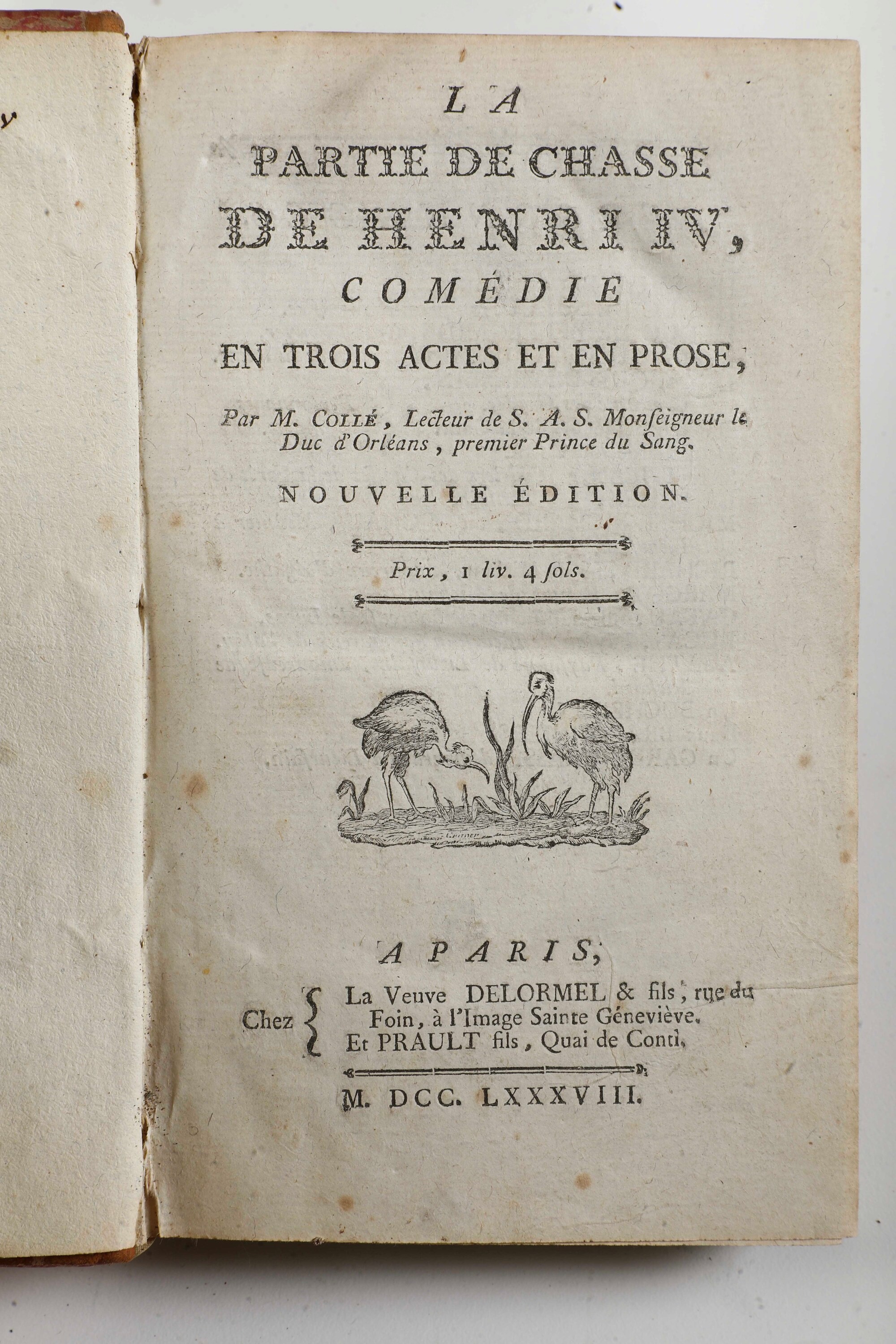 LA
PARTIE DE CHASSE
DE HENRI IV,
COMÉDIE
EN TROIS ACTES ET EN PROSE,

Par M. COLLÉ, Lecteur de S. A. S. Monseigneur le Duc d'Orléans, premier Prince du Sang.

NOUVELLE ÉDITION.

Prix, 1 liv. 4 ſols.

A PARIS,

Chez { La Veuve DELORMEL & fils, rue du Foin, à l'Image Sainte Géneviève. Et PRAULT fils, Quai de Conti.

M. DCC. LXXXVIII.